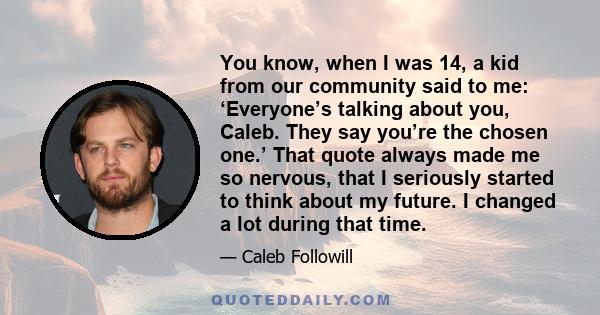 You know, when I was 14, a kid from our community said to me: ‘Everyone’s talking about you, Caleb. They say you’re the chosen one.’ That quote always made me so nervous, that I seriously started to think about my future. I changed a lot during that time.

— Caleb Followill

QUOTEDDAILY.COM